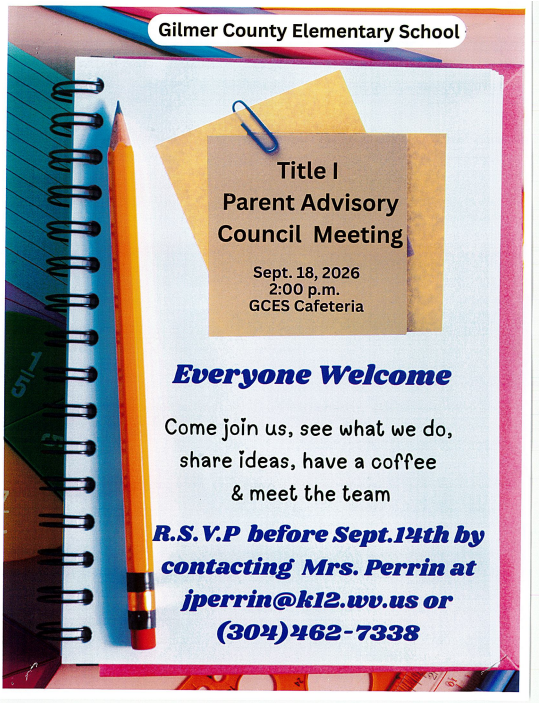 Gilmer County Elementary School

Title I
Parent Advisory
Council Meeting

Sept. 18, 2026
2:00 p.m.
GCES Cafeteria

Everyone Welcome

Come join us, see what we do, share ideas, have a coffee & meet the team

R.S.V.P before Sept.14th by contacting Mrs. Perrin at jperrin@k12.wv.us or (304)462-7338